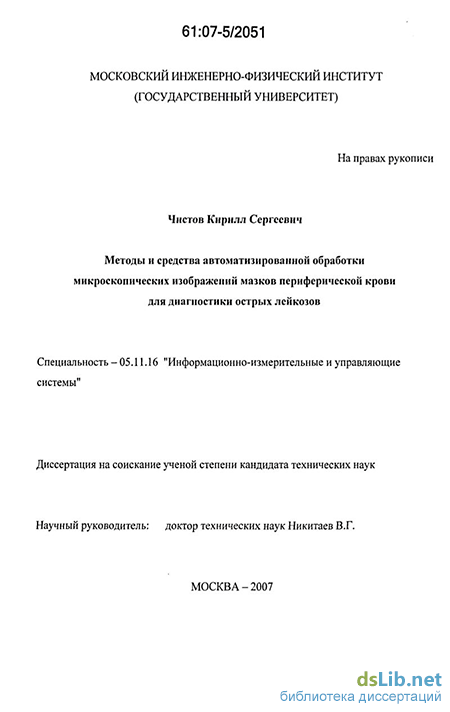 61:07-5/2051

МОСКОВСКИЙ ИНЖЕНЕРНО-ФИЗИЧЕСКИЙ ИНСТИТУТ (ГОСУДАРСТВЕННЫЙ УНИВЕРСИТЕТ)

На правах рукописи

Чистов Кирилл Сергеевич

Методы и средства автоматизированной обработки микроскопических изображений мазков периферической крови для диагностики острых лейкозов

Специальность – 05.11.16 "Информационно-измерительные и управляющие системы"

Диссертация на соискание ученой степени кандидата технических наук

Научный руководитель: доктор технических наук Никитаев В.Г.

МОСКВА – 2007

dsLib.net
библиотека диссертаций